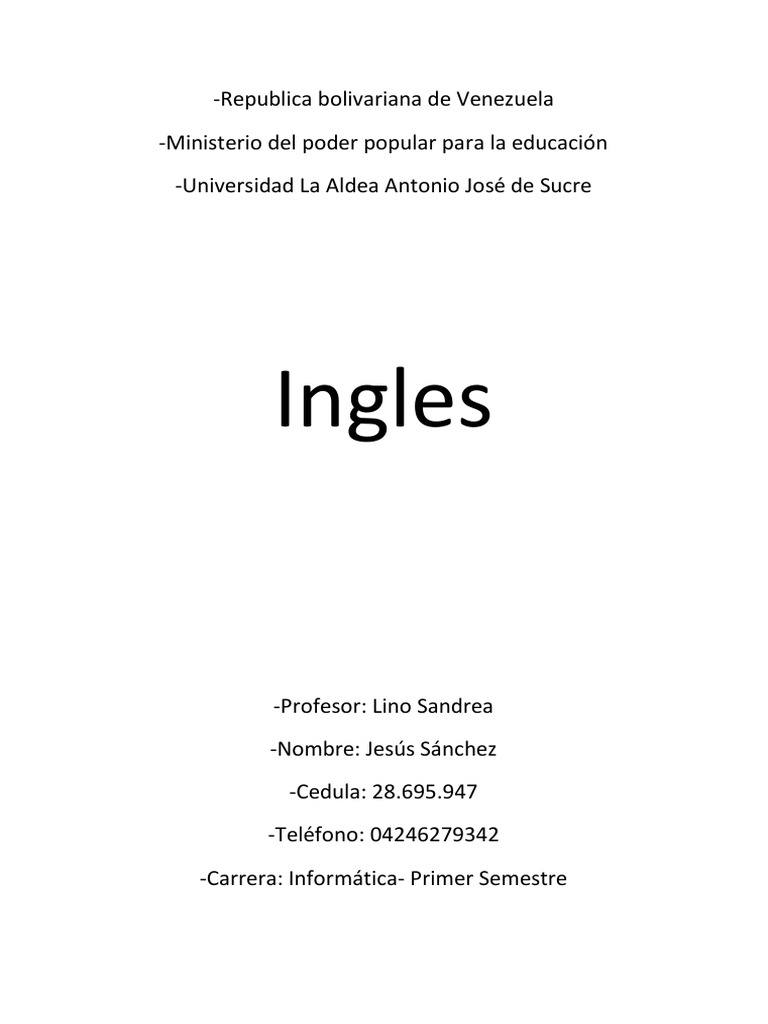 -Republica bolivariana de Venezuela

-Ministerio del poder popular para la educación

-Universidad La Aldea Antonio José de Sucre

Ingles

-Profesor: Lino Sandrea

-Nombre: Jesús Sánchez

-Cedula: 28.695.947

-Teléfono: 04246279342

-Carrera: Informática- Primer Semestre